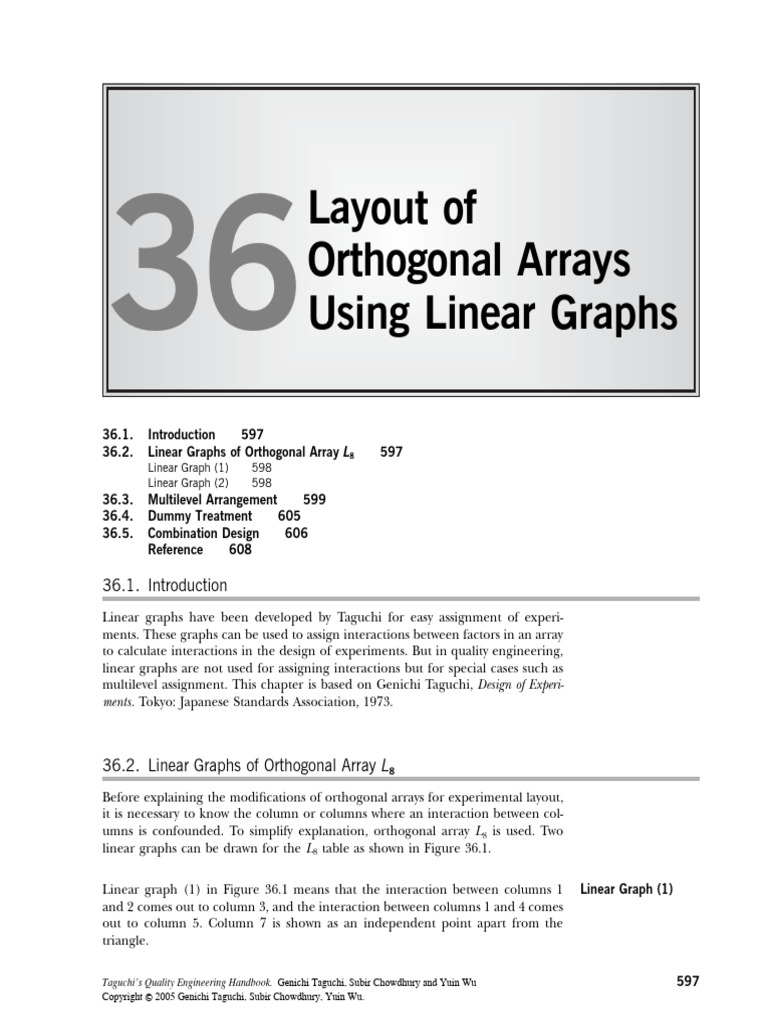 36

Layout of Orthogonal Arrays Using Linear Graphs

36.1. Introduction 597
36.2. Linear Graphs of Orthogonal Array $L_8$ 597
Linear Graph (1) 598
Linear Graph (2) 598
36.3. Multilevel Arrangement 599
36.4. Dummy Treatment 605
36.5. Combination Design 606
Reference 608

36.1. Introduction

Linear graphs have been developed by Taguchi for easy assignment of experiments. These graphs can be used to assign interactions between factors in an array to calculate interactions in the design of experiments. But in quality engineering, linear graphs are not used for assigning interactions but for special cases such as multilevel assignment. This chapter is based on Genichi Taguchi, Design of Experiments. Tokyo: Japanese Standards Association, 1973.

36.2. Linear Graphs of Orthogonal Array $L_8$

Before explaining the modifications of orthogonal arrays for experimental layout, it is necessary to know the column or columns where an interaction between columns is confounded. To simplify explanation, orthogonal array $L_8$ is used. Two linear graphs can be drawn for the $L_8$ table as shown in Figure 36.1.

Linear Graph (1)

Linear graph (1) in Figure 36.1 means that the interaction between columns 1 and 2 comes out to column 3, and the interaction between columns 1 and 4 comes out to column 5. Column 7 is shown as an independent point apart from the triangle.

Taguchi's Quality Engineering Handbook. Genichi Taguchi, Subir Chowdhury and Yuin Wu
Copyright © 2005 Genichi Taguchi, Subir Chowdhury, Yuin Wu.

597